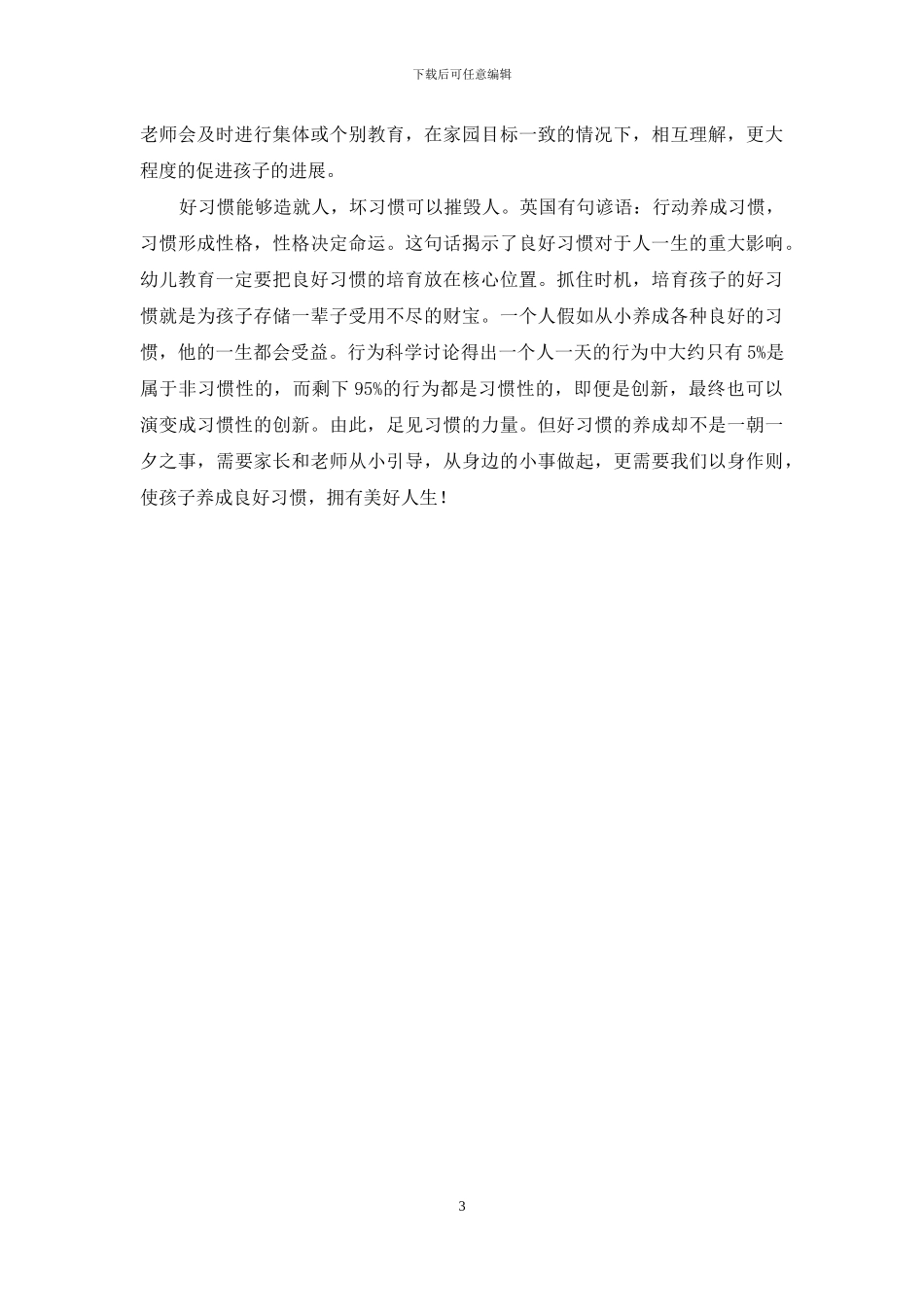 下载后可任意编辑

老师会及时进行集体或个别教育，在家园目标一致的情况下，相互理解，更大程度的促进孩子的进展。

好习惯能够造就人，坏习惯可以摧毁人。英国有句谚语：行动养成习惯，习惯形成性格，性格决定命运。这句话揭示了良好习惯对于人一生的重大影响。幼儿教育一定要把良好习惯的培育放在核心位置。抓住时机，培育孩子的好习惯就是为孩子存储一辈子受用不尽的财宝。一个人假如从小养成各种良好的习惯，他的一生都会受益。行为科学讨论得出一个人一天的行为中大约只有5%是属于非习惯性的，而剩下95%的行为都是习惯性的，即便是创新，最终也可以演变成习惯性的创新。由此，足见习惯的力量。但好习惯的养成却不是一朝一夕之事，需要家长和老师从小引导，从身边的小事做起，更需要我们以身作则，使孩子养成良好习惯，拥有美好人生！

3